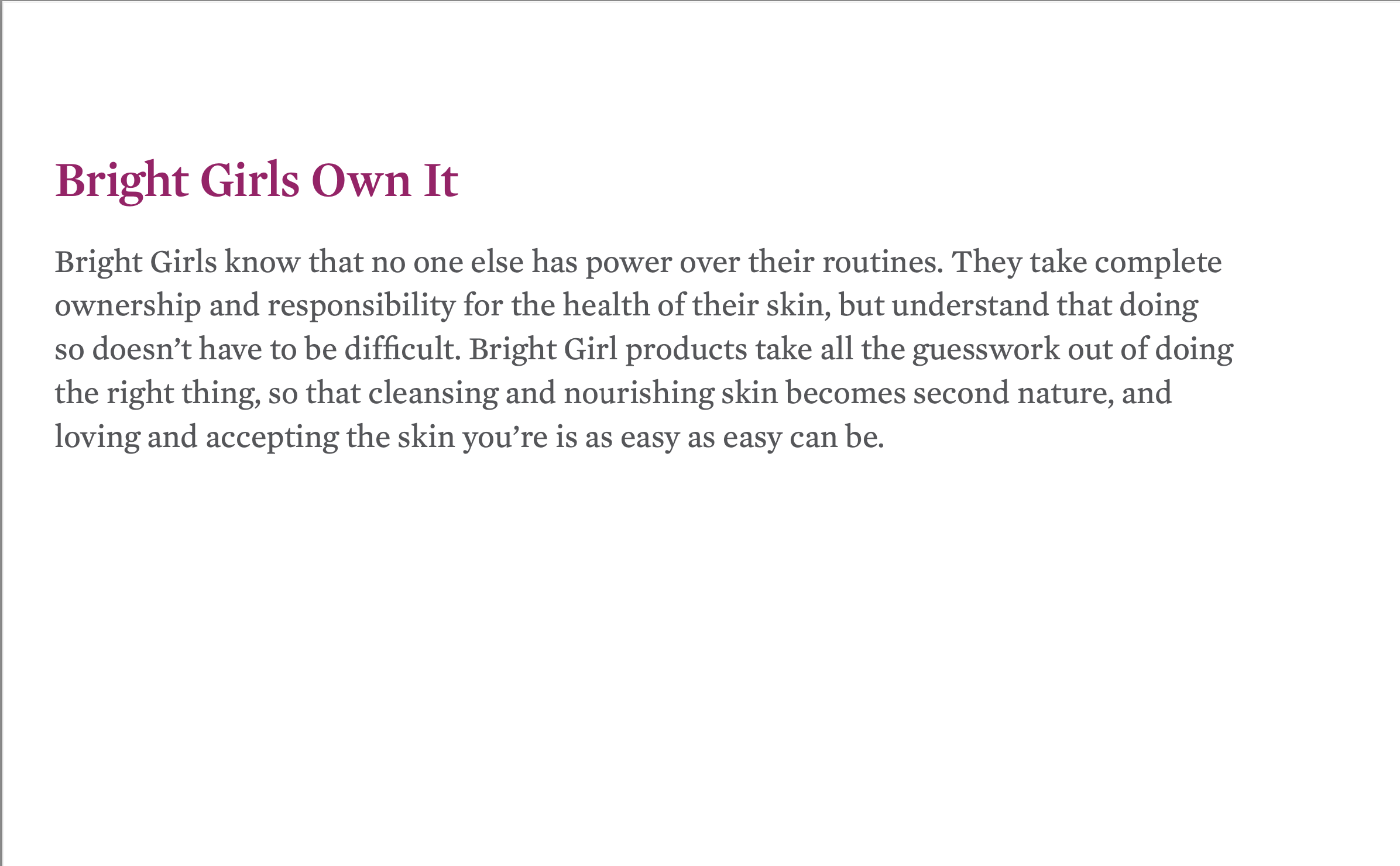 Bright Girls Own It

Bright Girls know that no one else has power over their routines. They take complete ownership and responsibility for the health of their skin, but understand that doing so doesn't have to be difficult. Bright Girl products take all the guesswork out of doing the right thing, so that cleansing and nourishing skin becomes second nature, and loving and accepting the skin you're is as easy as easy can be.